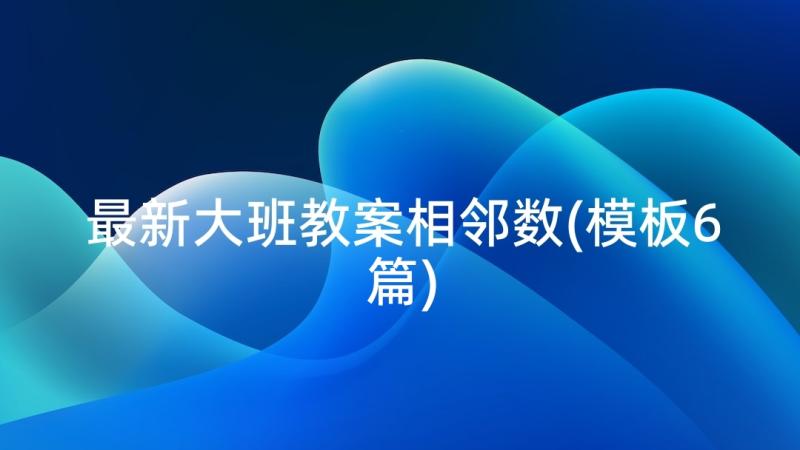 最新大班教案相邻数(模板6篇)